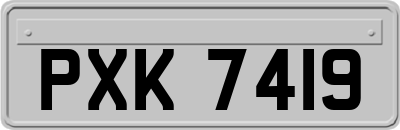 PXK 7419